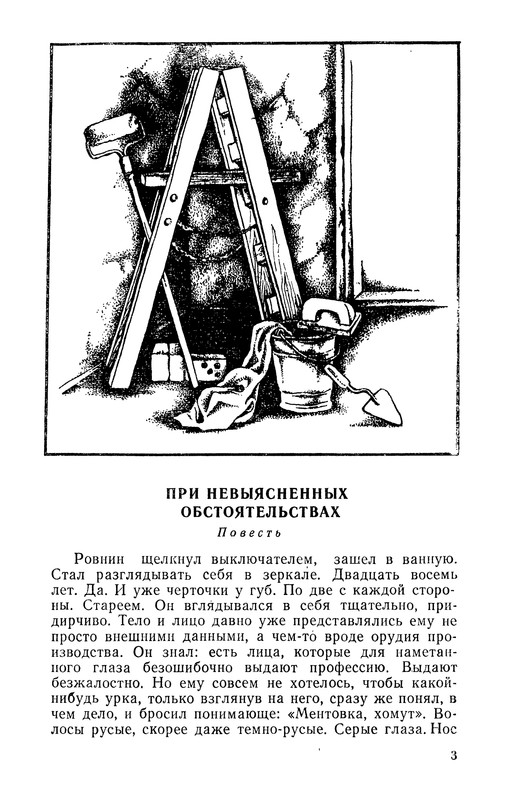 ПРИ НЕВЫЯСНЕННЫХ ОБСТОЯТЕЛЬСТВАХ
Повесть

Ровнин щелкнул выключателем, зашел в ванную. Стал разглядывать себя в зеркале. Двадцать восемь лет. Да. И уже черточки у губ. По две с каждой стороны. Стареем. Он вглядывался в себя тщательно, придирчиво. Тело и лицо давно уже представлялись ему не просто внешними данными, а чем-то вроде орудия производства. Он знал: есть лица, которые для наметанного глаза безошибочно выдают профессию. Выдают безжалостно. Но ему совсем не хотелось, чтобы какой-нибудь урка, только взглянув на него, сразу же понял, в чем дело, и бросил понимающе: «Ментовка, хомут». Волосы русые, скорее даже темно-русые. Серые глаза. Нос

3